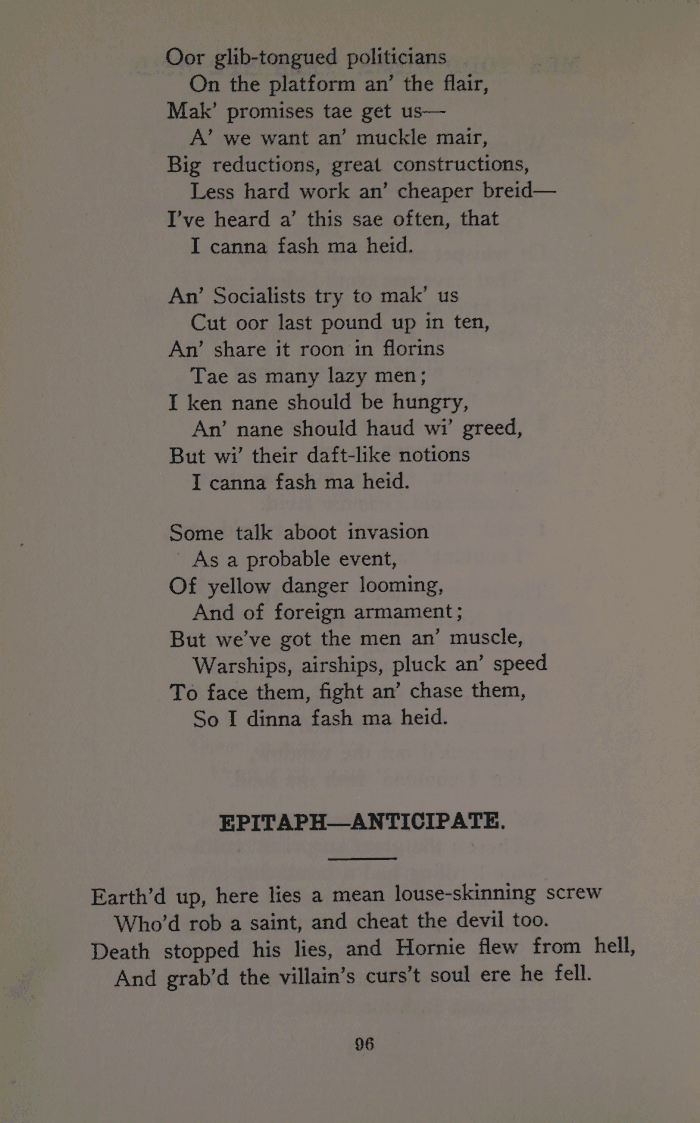 Oor glib-tongued politicians
On the platform an' the flair,
Mak' promises tae get us—
A' we want an' muckle mair,
Big reductions, great constructions,
Less hard work an' cheaper breid—
I've heard a' this sae often, that
I canna fash ma heid.

An' Socialists try to mak' us
Cut oor last pound up in ten,
An' share it roon in florins
Tae as many lazy men;
I ken nane should be hungry,
An' nane should haud wi' greed,
But wi' their daft-like notions
I canna fash ma heid.

Some talk aboot invasion
As a probable event,
Of yellow danger looming,
And of foreign armament;
But we've got the men an' muscle,
Warships, airships, pluck an' speed
To face them, fight an' chase them,
So I dinna fash ma heid.

EPITAPH—ANTICIPATE.

Earth'd up, here lies a mean louse-skinning screw
Who'd rob a saint, and cheat the devil too.
Death stopped his lies, and Hornie flew from hell,
And grab'd the villain's curs't soul ere he fell.

96